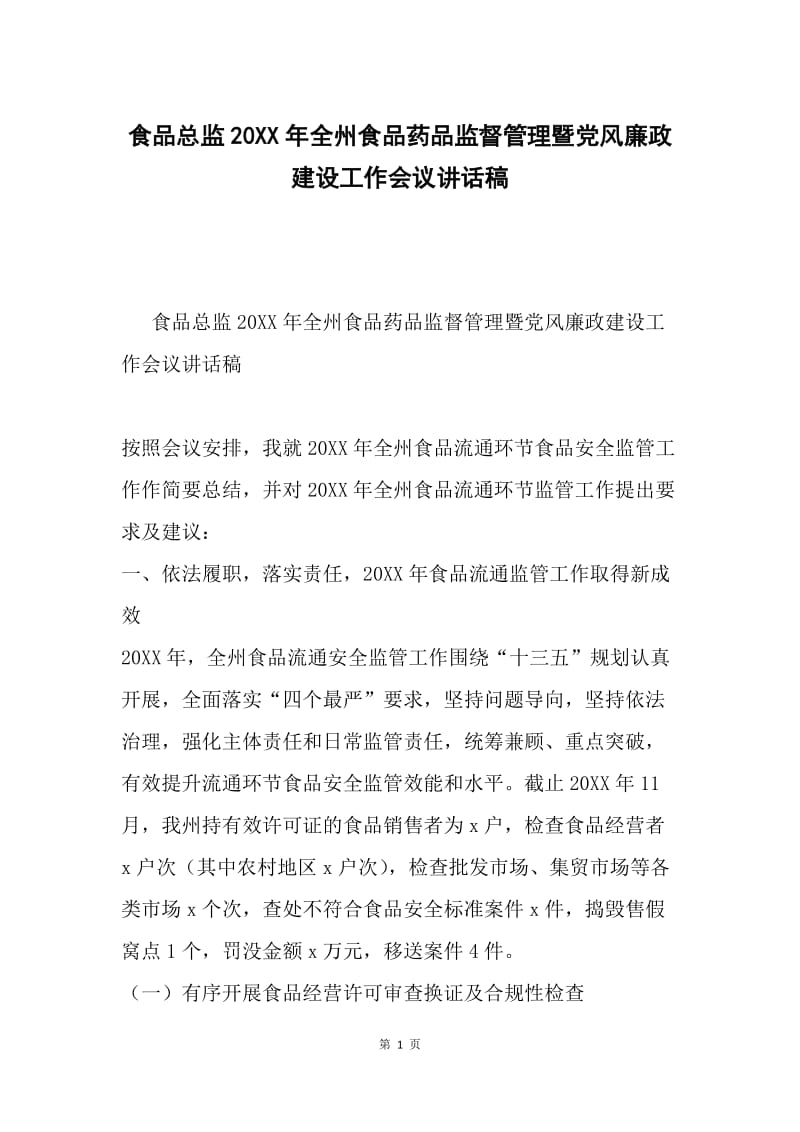 食品总监20XX年全州食品药品监督管理暨党风廉政建设工作会议讲话稿

食品总监20XX年全州食品药品监督管理暨党风廉政建设工作会议讲话稿

按照会议安排，我就20XX年全州食品流通环节食品安全监管工作作简要总结，并对20XX年全州食品流通环节监管工作提出要求及建议：
一、依法履职，落实责任，20XX年食品流通监管工作取得新成效
20XX年，全州食品流通安全监管工作围绕“十三五”规划认真开展，全面落实“四个最严”要求，坚持问题导向，坚持依法治理，强化主体责任和日常监管责任，统筹兼顾、重点突破，有效提升流通环节食品安全监管效能和水平。截止20XX年11月，我州持有效许可证的食品销售者为x户，检查食品经营者x户次（其中农村地区x户次），检查批发市场、集贸市场等各类市场x个次，查处不符合食品安全标准案件x件，捣毁售假窝点1个，罚没金额x万元，移送案件4件。
（一）有序开展食品经营许可审查换证及合规性检查

第 1 页